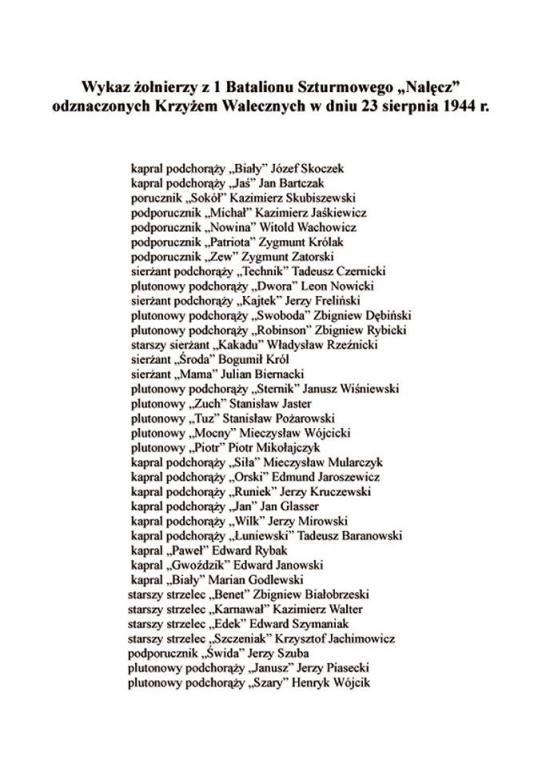 Wykaz żołnierzy z 1 Batalionu Szturmowego „Nałęcz” odznaczonych Krzyżem Walecznych w dniu 23 sierpnia 1944 r.

kapral podchorąży „Biały” Józef Skoczek
kapral podchorąży „Jaś” Jan Bartczak
porucznik „Sokół” Kazimierz Skubiszewski
podporucznik „Michał” Kazimierz Jaśkiewicz
podporucznik „Nowina” Witold Wachowicz
podporucznik „Patriota” Zygmunt Królak
podporucznik „Zew” Zygmunt Zatorski
sierżant podchorąży „Technik” Tadeusz Czernicki
plutonowy podchorąży „Dwora” Leon Nowicki
sierżant podchorąży „Kajtek” Jerzy Freliński
plutonowy podchorąży „Swoboda” Zbigniew Dębiński
plutonowy podchorąży „Robinson” Zbigniew Rybicki
starszy sierżant „Kakadu” Władysław Rzeźnicki
sierżant „Środa” Bogumił Król
sierżant „Mama” Julian Biernacki
plutonowy podchorąży „Sternik” Janusz Wiśniewski
plutonowy „Zuch” Stanisław Jaster
plutonowy „Tuz” Stanisław Pożarowski
plutonowy „Mocny” Mieczysław Wójcicki
plutonowy „Piotr” Piotr Mikołajczyk
kapral podchorąży „Siła” Mieczysław Mularczyk
kapral podchorąży „Orski” Edmund Jaroszewicz
kapral podchorąży „Runiek” Jerzy Kruczewski
kapral podchorąży „Jan” Jan Glasser
kapral podchorąży „Wilk” Jerzy Mirowski
kapral podchorąży „Łuniewski” Tadeusz Baranowski
kapral „Paweł” Edward Rybak
kapral „Gwoździk” Edward Janowski
kapral „Biały” Marian Godlewski
starszy strzelec „Benet” Zbigniew Białobrzeski
starszy strzelec „Karnawał” Kazimierz Walter
starszy strzelec „Edek” Edward Szymaniak
starszy strzelec „Szczeniak” Krzysztof Jachimowicz
podporucznik „Świda” Jerzy Szuba
plutonowy podchorąży „Janusz” Jerzy Piasecki
plutonowy podchorąży „Szary” Henryk Wójcik